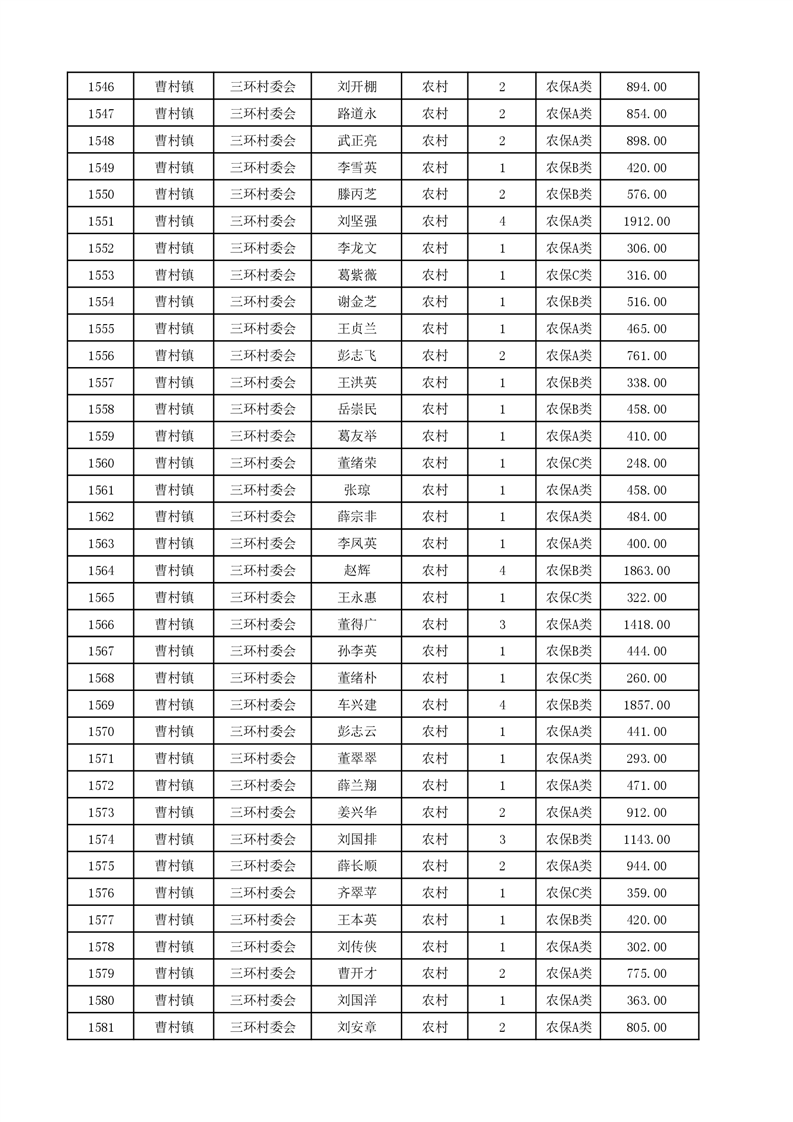 | 1546 | 曹村镇 | 三环村委会 | 刘开棚 | 农村 | 2 | 农保A类 | 894.00 |
|---|---|---|---|---|---|---|---|
| 1547 | 曹村镇 | 三环村委会 | 路道永 | 农村 | 2 | 农保A类 | 854.00 |
| 1548 | 曹村镇 | 三环村委会 | 武正亮 | 农村 | 2 | 农保A类 | 898.00 |
| 1549 | 曹村镇 | 三环村委会 | 李雪英 | 农村 | 1 | 农保B类 | 420.00 |
| 1550 | 曹村镇 | 三环村委会 | 滕丙芝 | 农村 | 2 | 农保B类 | 576.00 |
| 1551 | 曹村镇 | 三环村委会 | 刘坚强 | 农村 | 4 | 农保A类 | 1912.00 |
| 1552 | 曹村镇 | 三环村委会 | 李龙文 | 农村 | 1 | 农保A类 | 306.00 |
| 1553 | 曹村镇 | 三环村委会 | 葛紫薇 | 农村 | 1 | 农保C类 | 316.00 |
| 1554 | 曹村镇 | 三环村委会 | 谢金芝 | 农村 | 1 | 农保B类 | 516.00 |
| 1555 | 曹村镇 | 三环村委会 | 王贞兰 | 农村 | 1 | 农保A类 | 465.00 |
| 1556 | 曹村镇 | 三环村委会 | 彭志飞 | 农村 | 2 | 农保A类 | 761.00 |
| 1557 | 曹村镇 | 三环村委会 | 王洪英 | 农村 | 1 | 农保B类 | 338.00 |
| 1558 | 曹村镇 | 三环村委会 | 岳崇民 | 农村 | 1 | 农保B类 | 458.00 |
| 1559 | 曹村镇 | 三环村委会 | 葛友举 | 农村 | 1 | 农保A类 | 410.00 |
| 1560 | 曹村镇 | 三环村委会 | 董绪荣 | 农村 | 1 | 农保C类 | 248.00 |
| 1561 | 曹村镇 | 三环村委会 | 张琼 | 农村 | 1 | 农保A类 | 458.00 |
| 1562 | 曹村镇 | 三环村委会 | 薛宗非 | 农村 | 1 | 农保A类 | 484.00 |
| 1563 | 曹村镇 | 三环村委会 | 李凤英 | 农村 | 1 | 农保A类 | 400.00 |
| 1564 | 曹村镇 | 三环村委会 | 赵辉 | 农村 | 4 | 农保B类 | 1863.00 |
| 1565 | 曹村镇 | 三环村委会 | 王永惠 | 农村 | 1 | 农保C类 | 322.00 |
| 1566 | 曹村镇 | 三环村委会 | 董得广 | 农村 | 3 | 农保A类 | 1418.00 |
| 1567 | 曹村镇 | 三环村委会 | 孙李英 | 农村 | 1 | 农保B类 | 444.00 |
| 1568 | 曹村镇 | 三环村委会 | 董绪朴 | 农村 | 1 | 农保C类 | 260.00 |
| 1569 | 曹村镇 | 三环村委会 | 车兴建 | 农村 | 4 | 农保B类 | 1857.00 |
| 1570 | 曹村镇 | 三环村委会 | 彭志云 | 农村 | 1 | 农保A类 | 441.00 |
| 1571 | 曹村镇 | 三环村委会 | 董翠翠 | 农村 | 1 | 农保A类 | 293.00 |
| 1572 | 曹村镇 | 三环村委会 | 薛兰翔 | 农村 | 1 | 农保A类 | 471.00 |
| 1573 | 曹村镇 | 三环村委会 | 姜兴华 | 农村 | 2 | 农保A类 | 912.00 |
| 1574 | 曹村镇 | 三环村委会 | 刘国排 | 农村 | 3 | 农保B类 | 1143.00 |
| 1575 | 曹村镇 | 三环村委会 | 薛长顺 | 农村 | 2 | 农保A类 | 944.00 |
| 1576 | 曹村镇 | 三环村委会 | 齐翠苹 | 农村 | 1 | 农保C类 | 359.00 |
| 1577 | 曹村镇 | 三环村委会 | 王本英 | 农村 | 1 | 农保B类 | 420.00 |
| 1578 | 曹村镇 | 三环村委会 | 刘传侠 | 农村 | 1 | 农保A类 | 302.00 |
| 1579 | 曹村镇 | 三环村委会 | 曹开才 | 农村 | 2 | 农保A类 | 775.00 |
| 1580 | 曹村镇 | 三环村委会 | 刘国洋 | 农村 | 1 | 农保A类 | 363.00 |
| 1581 | 曹村镇 | 三环村委会 | 刘安章 | 农村 | 2 | 农保A类 | 805.00 |